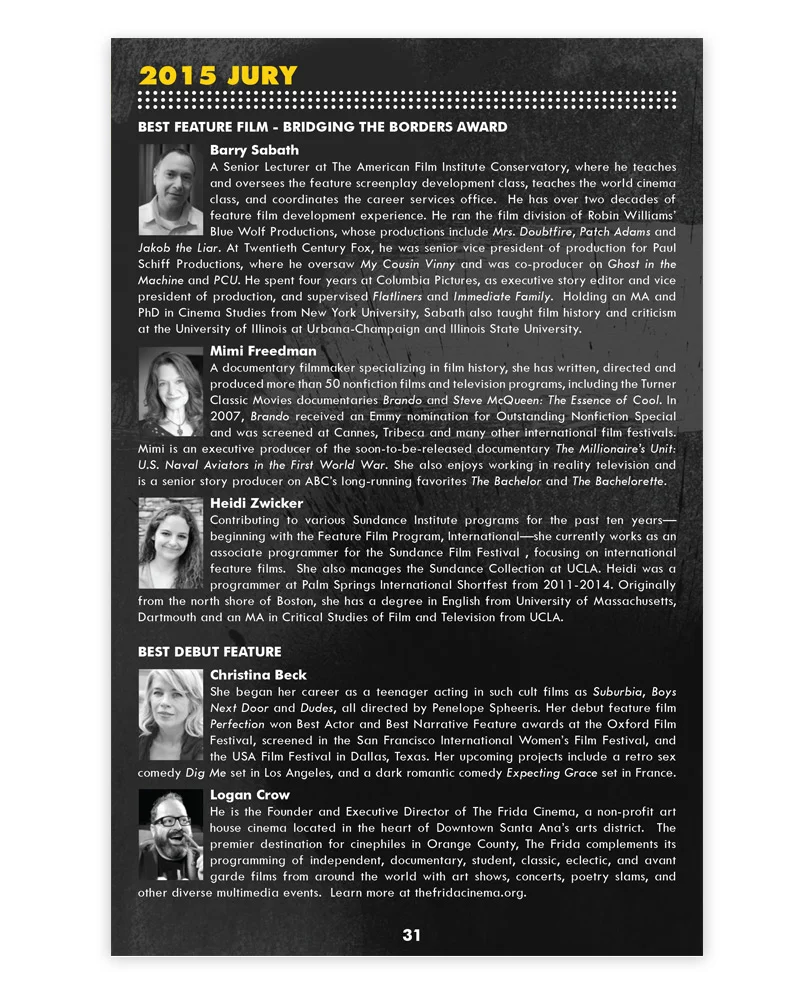 2015 JURY

BEST FEATURE FILM - BRIDGING THE BORDERS AWARD

Barry Sabath
A Senior Lecturer at The American Film Institute Conservatory, where he teaches and oversees the feature screenplay development class, teaches the world cinema class, and coordinates the career services office. He has over two decades of feature film development experience. He ran the film division of Robin Williams' Blue Wolf Productions, whose productions include Mrs. Doubtfire, Patch Adams and Jakob the Liar. At Twentieth Century Fox, he was senior vice president of production for Paul Schiff Productions, where he oversaw My Cousin Vinny and was co-producer on Ghost in the Machine and PCU. He spent four years at Columbia Pictures, as executive story editor and vice president of production, and supervised Flatliners and Immediate Family. Holding an MA and PhD in Cinema Studies from New York University, Sabath also taught film history and criticism at the University of Illinois at Urbana-Champaign and Illinois State University.

Mimi Freedman
A documentary filmmaker specializing in film history, she has written, directed and produced more than 50 nonfiction films and television programs, including the Turner Classic Movies documentaries Brando and Steve McQueen: The Essence of Cool. In 2007, Brando received an Emmy nomination for Outstanding Nonfiction Special and was screened at Cannes, Tribeca and many other international film festivals. Mimi is an executive producer of the soon-to-be-released documentary The Millionaire's Unit: U.S. Naval Aviators in the First World War. She also enjoys working in reality television and is a senior story producer on ABC's long-running favorites The Bachelor and The Bachelorette.

Heidi Zwicker
Contributing to various Sundance Institute programs for the past ten years—beginning with the Feature Film Program, International—she currently works as an associate programmer for the Sundance Film Festival , focusing on international feature films. She also manages the Sundance Collection at UCLA. Heidi was a programmer at Palm Springs International Shortfest from 2011-2014. Originally from the north shore of Boston, she has a degree in English from University of Massachusetts, Dartmouth and an MA in Critical Studies of Film and Television from UCLA.

BEST DEBUT FEATURE

Christina Beck
She began her career as a teenager acting in such cult films as Suburbia, Boys Next Door and Dudes, all directed by Penelope Spheeris. Her debut feature film Perfection won Best Actor and Best Narrative Feature awards at the Oxford Film Festival, screened in the San Francisco International Women's Film Festival, and the USA Film Festival in Dallas, Texas. Her upcoming projects include a retro sex comedy Dig Me set in Los Angeles, and a dark romantic comedy Expecting Grace set in France.

Logan Crow
He is the Founder and Executive Director of The Frida Cinema, a non-profit art house cinema located in the heart of Downtown Santa Ana's arts district. The premier destination for cinephiles in Orange County, The Frida complements its programming of independent, documentary, student, classic, eclectic, and avant garde films from around the world with art shows, concerts, poetry slams, and other diverse multimedia events. Learn more at thefridacinema.org.

31